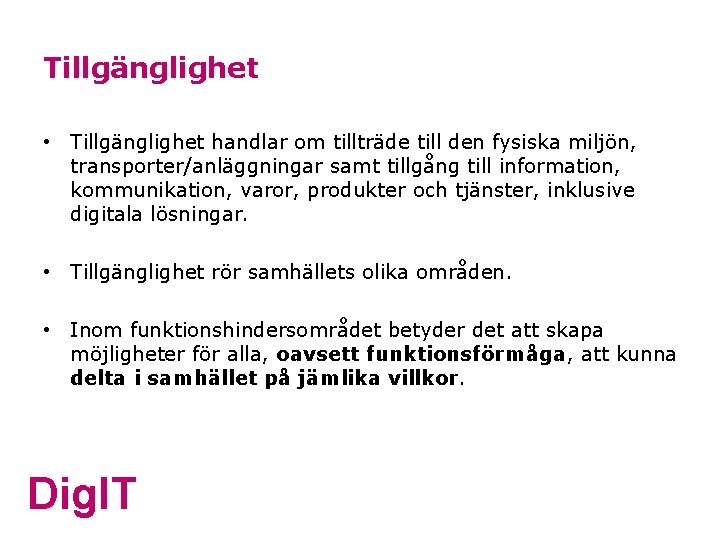 Tillgänglighet

• Tillgänglighet handlar om tillträde till den fysiska miljön, transporter/anläggningar samt tillgång till information, kommunikation, varor, produkter och tjänster, inklusive digitala lösningar.

• Tillgänglighet rör samhällets olika områden.

• Inom funktionshindersområdet betyder det att skapa möjligheter för alla, oavsett funktionsförmåga, att kunna delta i samhället på jämlika villkor.

DigIT